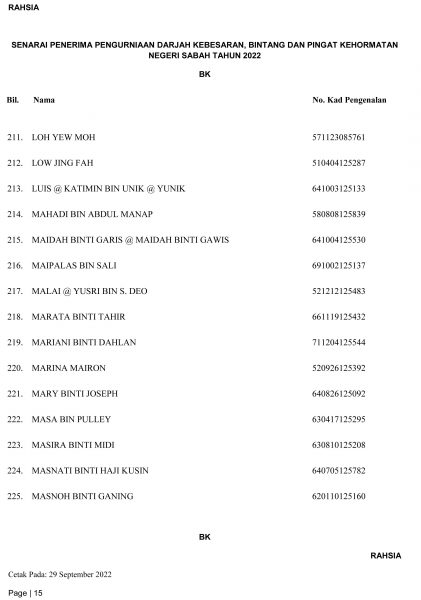 RAHSIA

SENARAI PENERIMA PENGURNIAAN DARJAH KEBESARAN, BINTANG DAN PINGAT KEHORMATAN NEGERI SABAH TAHUN 2022

BK

| Bil. | Nama | No. Kad Pengenalan |
|---|---|---|
| 211. | LOH YEW MOH | 571123085761 |
| 212. | LOW JING FAH | 510404125287 |
| 213. | LUIS @ KATIMIN BIN UNIK @ YUNIK | 641003125133 |
| 214. | MAHADI BIN ABDUL MANAP | 580808125839 |
| 215. | MAIDAH BINTI GARIS @ MAIDAH BINTI GAWIS | 641004125530 |
| 216. | MAIPALAS BIN SALI | 691002125137 |
| 217. | MALAI @ YUSRI BIN S. DEO | 521212125483 |
| 218. | MARATA BINTI TAHIR | 661119125432 |
| 219. | MARIANI BINTI DAHLAN | 711204125544 |
| 220. | MARINA MAIRON | 520926125392 |
| 221. | MARY BINTI JOSEPH | 640826125092 |
| 222. | MASA BIN PULLEY | 630417125295 |
| 223. | MASIRA BINTI MIDI | 630810125208 |
| 224. | MASNATI BINTI HAJI KUSIN | 640705125782 |
| 225. | MASNOH BINTI GANING | 620110125160 |

BK

RAHSIA

Cetak Pada: 29 September 2022

Page | 15